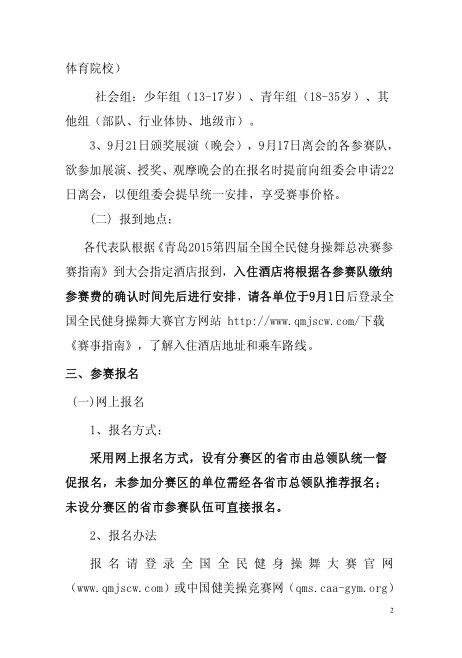 体育院校）

社会组：少年组（13-17岁）、青年组（18-35岁）、其他组（部队、行业体协、地级市）。

3、9月21日颁奖展演（晚会），9月17日离会的各参赛队，欲参加展演、授奖、观摩晚会的在报名时提前向组委会申请22日离会，以便组委会提早统一安排，享受赛事价格。

（二）报到地点：

各代表队根据《青岛2015第四届全国全民健身操舞总决赛参赛指南》到大会指定酒店报到，入住酒店将根据各参赛队缴纳参赛费的确认时间先后进行安排，请各单位于9月1日后登录全国全民健身操舞大赛官方网站 http://www.qmjscw.com/下载《赛事指南》，了解入住酒店地址和乘车路线。

三、参赛报名

(一)网上报名

1、报名方式：

采用网上报名方式，设有分赛区的省市由总领队统一督促报名，未参加分赛区的单位需经各省市总领队推荐报名；未设分赛区的省市参赛队伍可直接报名。

2、报名办法

报名请登录全国全民健身操舞大赛官网（www.qmjscw.com）或中国健美操竞赛网（qms.caa-gym.org）

2